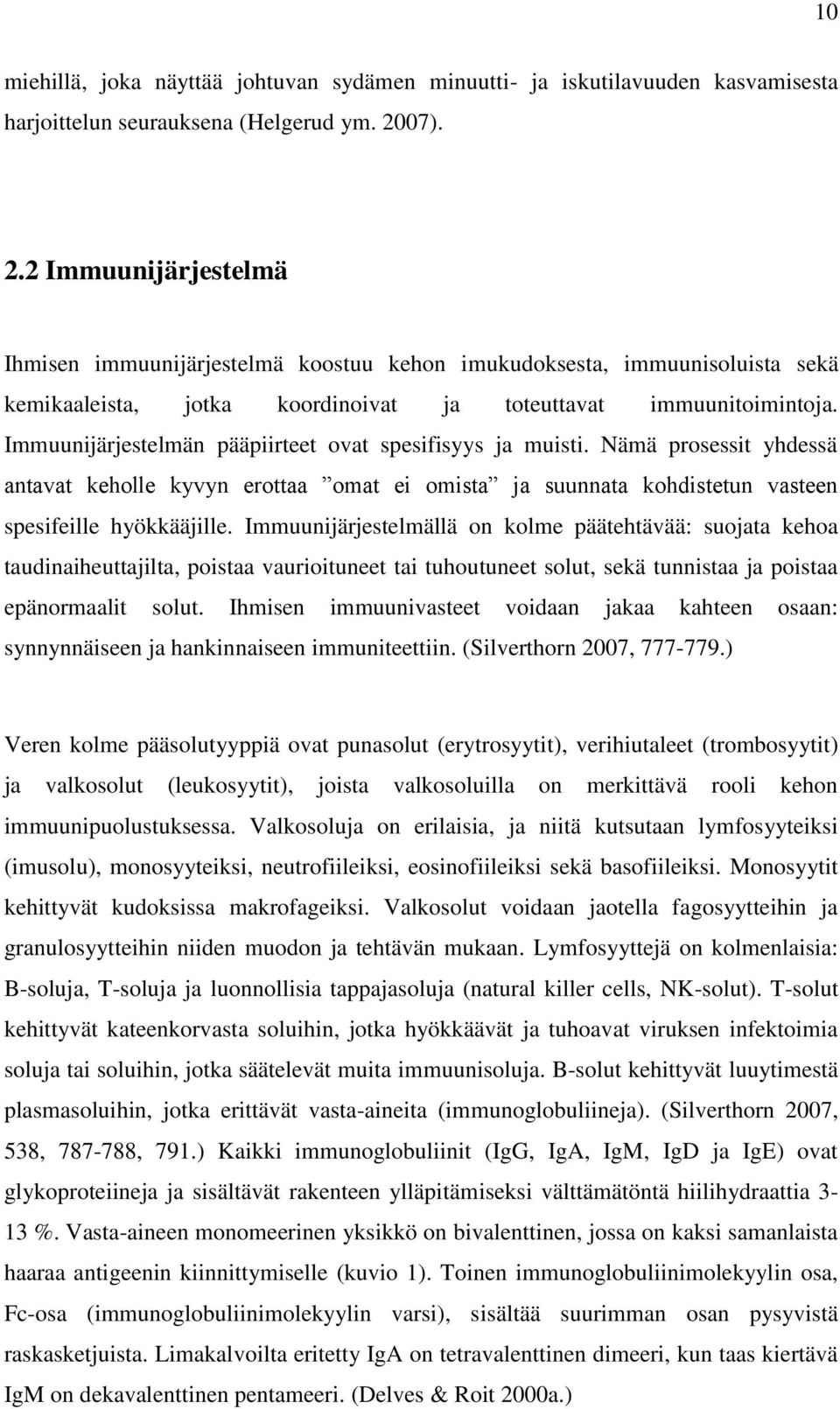 10

miehillä, joka näyttää johtuvan sydämen minuutti- ja iskutilavuuden kasvamisesta harjoittelun seurauksena (Helgerud ym. 2007).

2.2 Immuunijärjestelmä

Ihmisen immuunijärjestelmä koostuu kehon imukudoksesta, immuunisoluista sekä kemikaaleista, jotka koordinoivat ja toteuttavat immuunitoimintoja. Immuunijärjestelmän pääpiirteet ovat spesifisyys ja muisti. Nämä prosessit yhdessä antavat keholle kyvyn erottaa ”omat ei omista” ja suunnata kohdistetun vasteen spesifeille hyökkääjille. Immuunijärjestelmällä on kolme päätehtävää: suojata kehoa taudinaiheuttajilta, poistaa vaurioituneet tai tuhoutuneet solut, sekä tunnistaa ja poistaa epänormaalit solut. Ihmisen immuunivasteet voidaan jakaa kahteen osaan: synnynnäiseen ja hankinnaiseen immuniteettiin. (Silverthorn 2007, 777-779.)

Veren kolme pääsolutyyppiä ovat punasolut (erytrosyytit), verihiutaleet (trombosyytit) ja valkosolut (leukosyytit), joista valkosoluilla on merkittävä rooli kehon immuunipuolustuksessa. Valkosoluja on erilaisia, ja niitä kutsutaan lymfosyyteiksi (imusolu), monosyyteiksi, neutrofiileiksi, eosinofiileiksi sekä basofiileiksi. Monosyytit kehittyvät kudoksissa makrofageiksi. Valkosolut voidaan jaotella fagosyytteihin ja granulosyytteihin niiden muodon ja tehtävän mukaan. Lymfosyyttejä on kolmenlaisia: B-soluja, T-soluja ja luonnollisia tappajasoluja (natural killer cells, NK-solut). T-solut kehittyvät kateenkorvasta soluihin, jotka hyökkäävät ja tuhoavat viruksen infektoimia soluja tai soluihin, jotka säätelevät muita immuunisoluja. B-solut kehittyvät luuytimestä plasmasoluihin, jotka erittävät vasta-aineita (immunoglobuliineja). (Silverthorn 2007, 538, 787-788, 791.) Kaikki immunoglobuliinit (IgG, IgA, IgM, IgD ja IgE) ovat glykoproteiineja ja sisältävät rakenteen ylläpitämiseksi välttämätöntä hiilihydraattia 3-13 %. Vasta-aineen monomeerinen yksikkö on bivalenttinen, jossa on kaksi samanlaista haaraa antigeenin kiinnittymiselle (kuvio 1). Toinen immunoglobuliinimolekyylin osa, Fc-osa (immunoglobuliinimolekyylin varsi), sisältää suurimman osan pysyvistä raskasketjuista. Limakalvoilta eritetty IgA on tetravalenttinen dimeeri, kun taas kiertävä IgM on dekavalenttinen pentameeri. (Delves & Roit 2000a.)